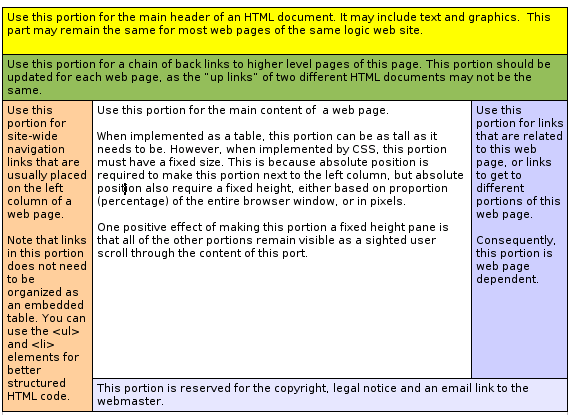 Use this portion for the main header of an HTML document. It may include text and graphics. This part may remain the same for most web pages of the same logic web site.

Use this portion for a chain of back links to higher level pages of this page. This portion should be updated for each web page, as the "up links" of two different HTML documents may not be the same.

Use this portion for site-wide navigation links that are usually placed on the left column of a web page.

Note that links in this portion does not need to be organized as an embedded table. You can use the <ul> and <li> elements for better structured HTML code.

Use this portion for the main content of a web page.

When implemented as a table, this portion can be as tall as it needs to be. However, when implemented by CSS, this portion must have a fixed size. This is because absolute position is required to make this portion next to the left column, but absolute position also require a fixed height, either based on proportion (percentage) of the entire browser window, or in pixels.

One positive effect of making this portion a fixed height pane is that all of the other portions remain visible as a sighted user scroll through the content of this port.

Use this portion for links that are related to this web page, or links to get to different portions of this web page.

Consequently, this portion is web page dependent.

This portion is reserved for the copyright, legal notice and an email link to the webmaster.